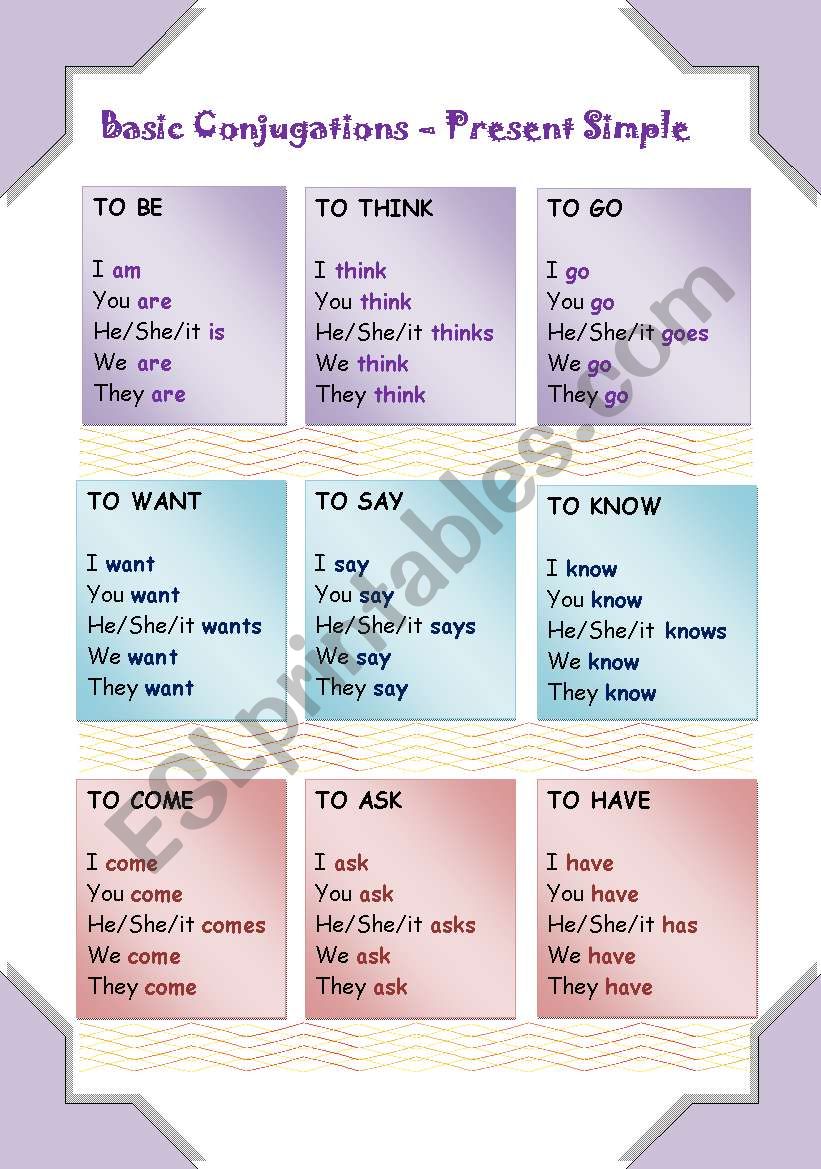 Basic Conjugations - Present Simple

TO BE

I am
You are
He/She/it is
We are
They are

TO THINK

I think
You think
He/She/it thinks
We think
They think

TO GO

I go
You go
He/She/it goes
We go
They go

TO WANT

I want
You want
He/She/it wants
We want
They want

TO SAY

I say
You say
He/She/it says
We say
They say

TO KNOW

I know
You know
He/She/it knows
We know
They know

TO COME

I come
You come
He/She/it comes
We come
They come

TO ASK

I ask
You ask
He/She/it asks
We ask
They ask

TO HAVE

I have
You have
He/She/it has
We have
They have

ESLprintables.com